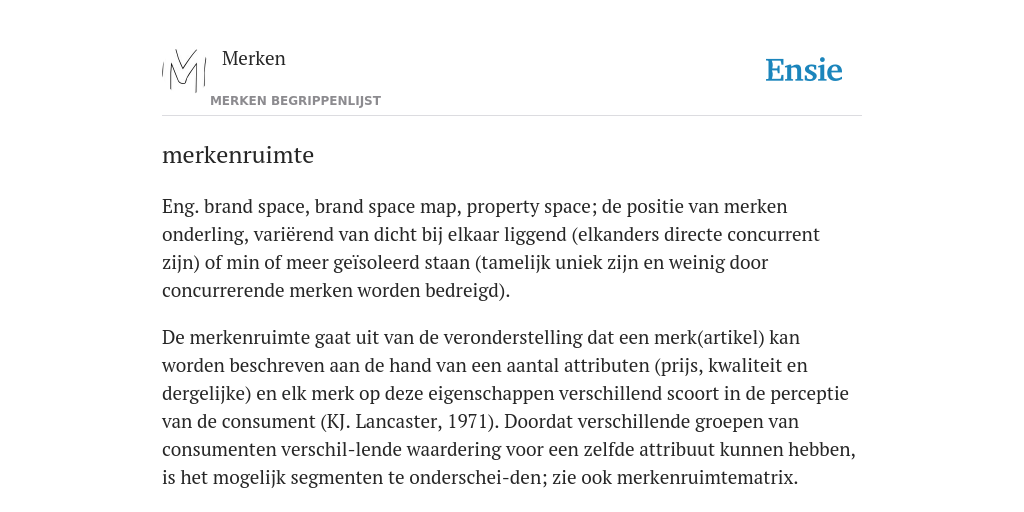 Merken
MERKEN BEGRIPPENLIJST

Ensie

merkenruimte

Eng. brand space, brand space map, property space; de positie van merken onderling, variërend van dicht bij elkaar liggend (elkanders directe concurrent zijn) of min of meer geïsoleerd staan (tamelijk uniek zijn en weinig door concurrerende merken worden bedreigd).

De merkenruimte gaat uit van de veronderstelling dat een merk(artikel) kan worden beschreven aan de hand van een aantal attributen (prijs, kwaliteit en dergelijke) en elk merk op deze eigenschappen verschillend scoort in de perceptie van de consument (KJ. Lancaster, 1971). Doordat verschillende groepen van consumenten verschil-lende waardering voor een zelfde attribuut kunnen hebben, is het mogelijk segmenten te onderschei-den; zie ook merkenruimtematrix.